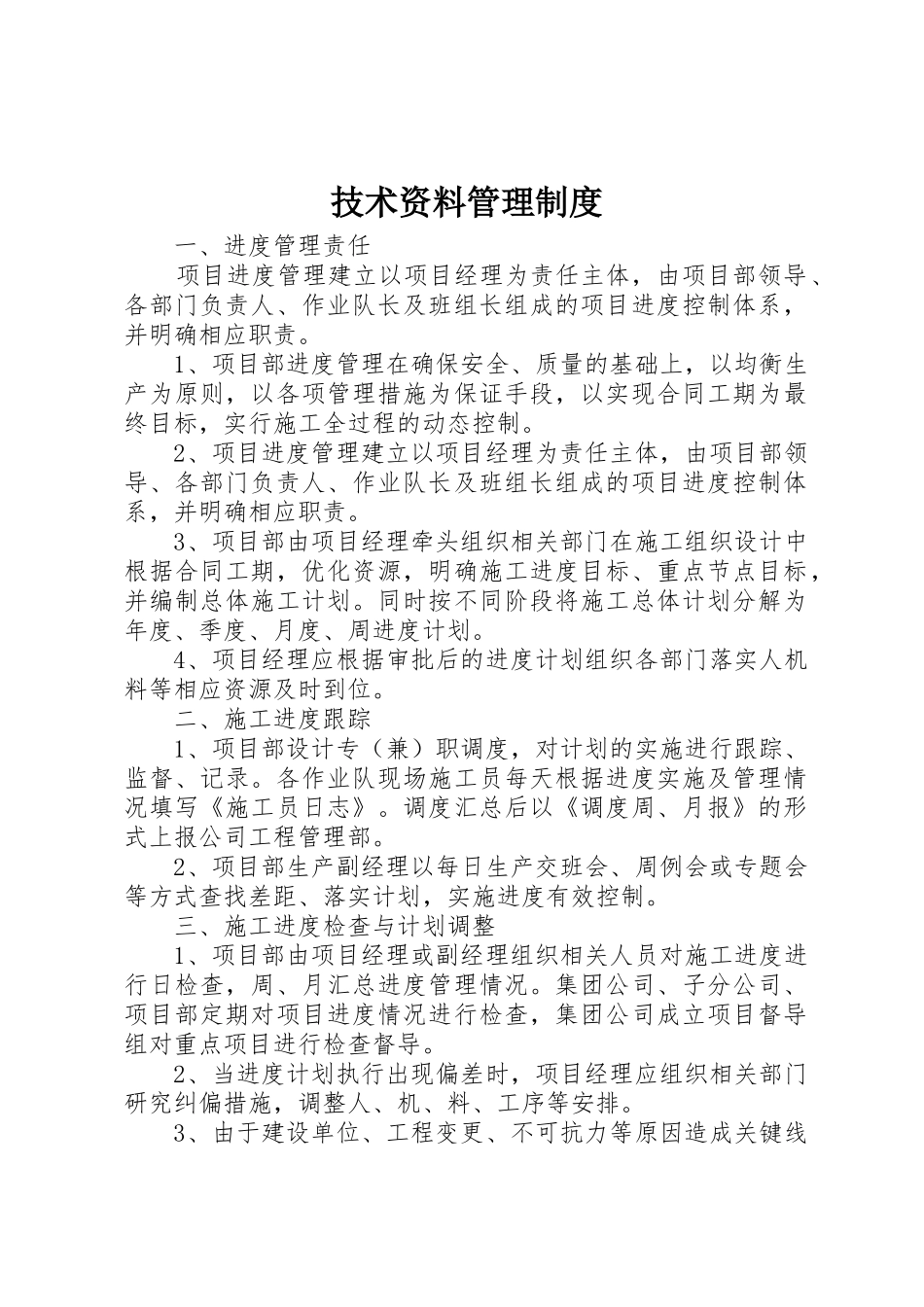 技术资料管理制度

一、进度管理责任

项目进度管理建立以项目经理为责任主体，由项目部领导、各部门负责人、作业队长及班组长组成的项目进度控制体系，并明确相应职责。

1、项目部进度管理在确保安全、质量的基础上，以均衡生产为原则，以各项管理措施为保证手段，以实现合同工期为最终目标，实行施工全过程的动态控制。

2、项目进度管理建立以项目经理为责任主体，由项目部领导、各部门负责人、作业队长及班组长组成的项目进度控制体系，并明确相应职责。

3、项目部由项目经理牵头组织相关部门在施工组织设计中根据合同工期，优化资源，明确施工进度目标、重点节点目标，并编制总体施工计划。同时按不同阶段将施工总体计划分解为年度、季度、月度、周进度计划。

4、项目经理应根据审批后的进度计划组织各部门落实人机料等相应资源及时到位。

二、施工进度跟踪

1、项目部设计专（兼）职调度，对计划的实施进行跟踪、监督、记录。各作业队现场施工员每天根据进度实施及管理情况填写《施工员日志》。调度汇总后以《调度周、月报》的形式上报公司工程管理部。

2、项目部生产副经理以每日生产交班会、周例会或专题会等方式查找差距、落实计划，实施进度有效控制。

三、施工进度检查与计划调整

1、项目部由项目经理或副经理组织相关人员对施工进度进行日检查，周、月汇总进度管理情况。集团公司、子分公司、项目部定期对项目进度情况进行检查，集团公司成立项目督导组对重点项目进行检查督导。

2、当进度计划执行出现偏差时，项目经理应组织相关部门研究纠偏措施，调整人、机、料、工序等安排。

3、由于建设单位、工程变更、不可抗力等原因造成关键线